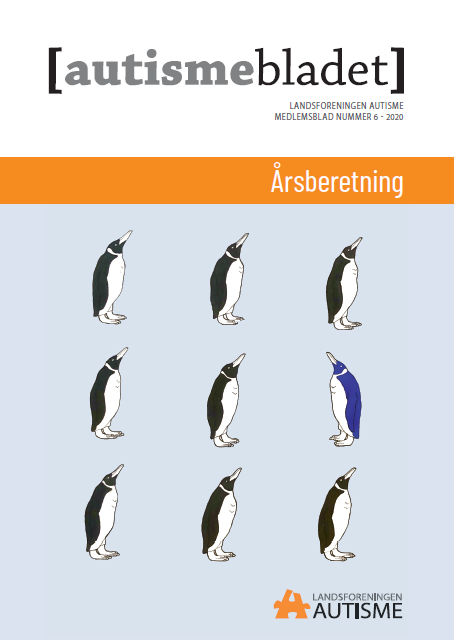 [autismebladet]

LANDSFORENINGEN AUTISME
MEDLEMSBLAD NUMMER 6 - 2020

Årsberetning

LANDSFORENINGEN
AUTISME